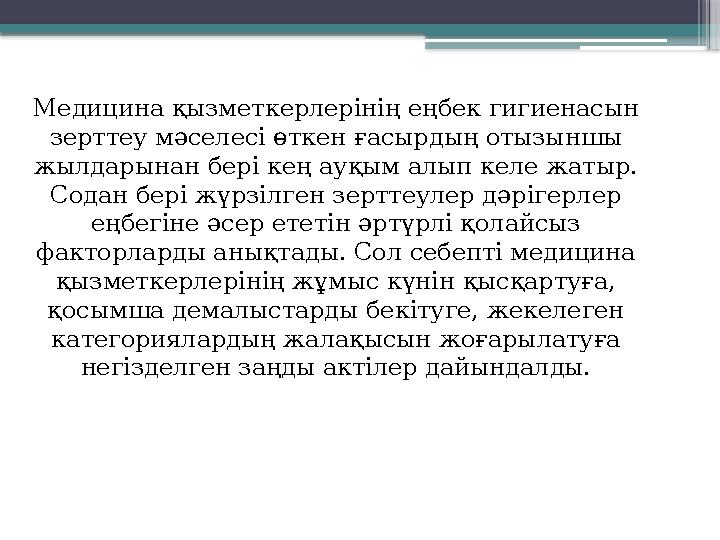 Медицина қызметкерлерінің еңбек гигиенасын зерттеу мәселесі өткен ғасырдың отызыншы жылдарынан бері кең ауқым алып келе жатыр. Содан бері жүрзілген зерттеулер дәрігерлер еңбегіне әсер ететін әртүрлі қолайсыз факторларды анықтады. Сол себепті медицина қызметкерлерінің жұмыс күнін қысқартуға, қосымша демалыстарды бекітуге, жекелеген категориялардың жалақысын жоғарылатуға негізделген заңды актілер дайындалды.